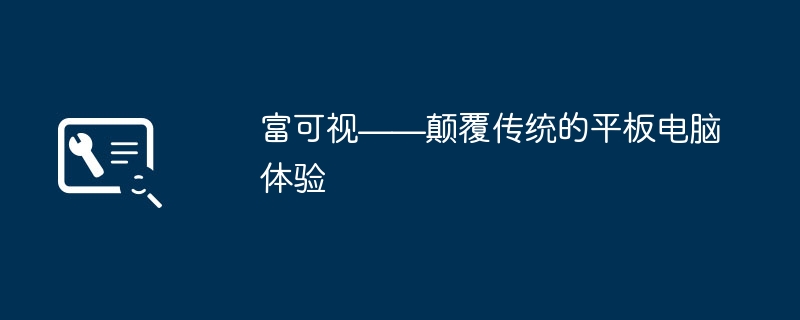 富可视——颠覆传统的平板电脑体验